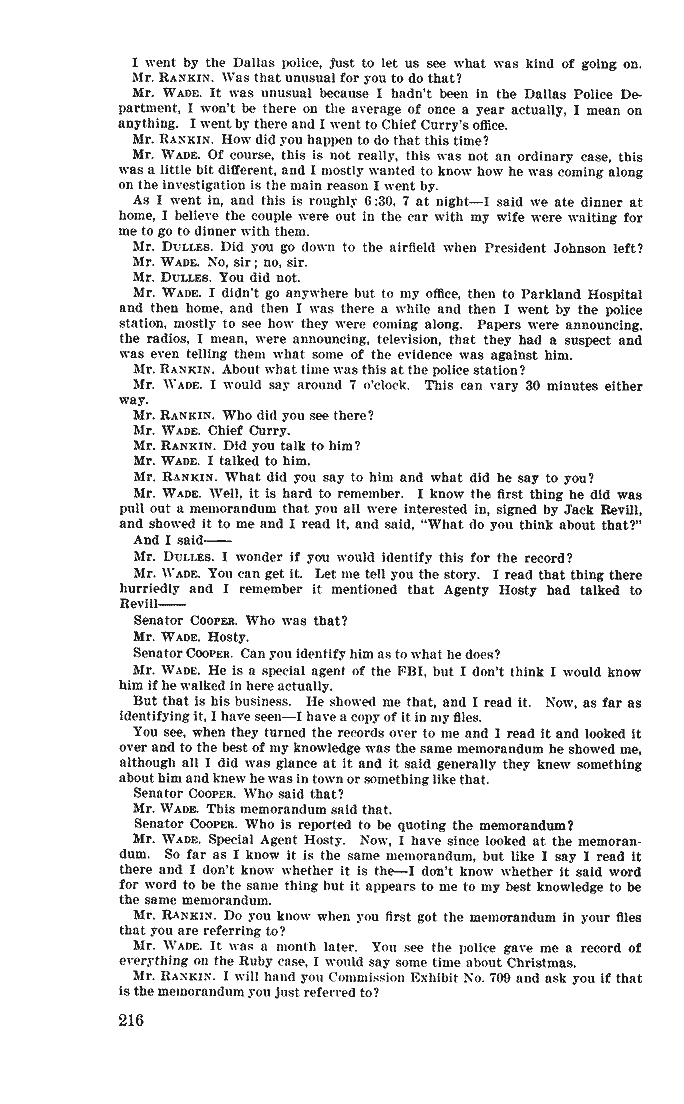 I went by the Dallas police, just to let us see what was kind of going on.

Mr. RANKIN. Was that unusual for you to do that?

Mr. WADE. It was unusual because I hadn't been in the Dallas Police Department, I won't be there on the average of once a year actually, I mean on anything. I went by there and I went to Chief Curry's office.

Mr. RANKIN. How did you happen to do that this time?

Mr. WADE. Of course, this is not really, this was not an ordinary case, this was a little bit different, and I mostly wanted to know how he was coming along on the investigation is the main reason I went by.

As I went in, and this is roughly 6:30, 7 at night—I said we ate dinner at home, I believe the couple were out in the car with my wife were waiting for me to go to dinner with them.

Mr. DULLES. Did you go down to the airfield when President Johnson left?

Mr. WADE. No, sir; no, sir.

Mr. DULLES. You did not.

Mr. WADE. I didn't go anywhere but to my office, then to Parkland Hospital and then home, and then I was there a while and then I went by the police station, mostly to see how they were coming along. Papers were announcing, the radios, I mean, were announcing, television, that they had a suspect and was even telling them what some of the evidence was against him.

Mr. RANKIN. About what time was this at the police station?

Mr. WADE. I would say around 7 o'clock. This can vary 30 minutes either way.

Mr. RANKIN. Who did you see there?

Mr. WADE. Chief Curry.

Mr. RANKIN. Did you talk to him?

Mr. WADE. I talked to him.

Mr. RANKIN. What did you say to him and what did he say to you?

Mr. WADE. Well, it is hard to remember. I know the first thing he did was pull out a memorandum that you all were interested in, signed by Jack Revill, and showed it to me and I read it, and said, "What do you think about that?"

And I said——

Mr. DULLES. I wonder if you would identify this for the record?

Mr. WADE. You can get it. Let me tell you the story. I read that thing there hurriedly and I remember it mentioned that Agenty Hosty had talked to Revill——

Senator COOPER. Who was that?

Mr. WADE. Hosty.

Senator COOPER. Can you identify him as to what he does?

Mr. WADE. He is a special agent of the FBI, but I don't think I would know him if he walked in here actually.

But that is his business. He showed me that, and I read it. Now, as far as identifying it, I have seen—I have a copy of it in my files.

You see, when they turned the records over to me and I read it and looked it over and to the best of my knowledge was the same memorandum he showed me, although all I did was glance at it and it said generally they knew something about him and knew he was in town or something like that.

Senator COOPER. Who said that?

Mr. WADE. This memorandum said that.

Senator COOPER. Who is reported to be quoting the memorandum?

Mr. WADE. Special Agent Hosty. Now, I have since looked at the memorandum. So far as I know it is the same memorandum, but like I say I read it there and I don't know whether it is the—I don't know whether it said word for word to be the same thing but it appears to me to my best knowledge to be the same memorandum.

Mr. RANKIN. Do you know when you first got the memorandum in your files that you are referring to?

Mr. WADE. It was a month later. You see the police gave me a record of everything on the Ruby case, I would say some time about Christmas.

Mr. RANKIN. I will hand you Commission Exhibit No. 709 and ask you if that is the memorandum you just referred to?

216